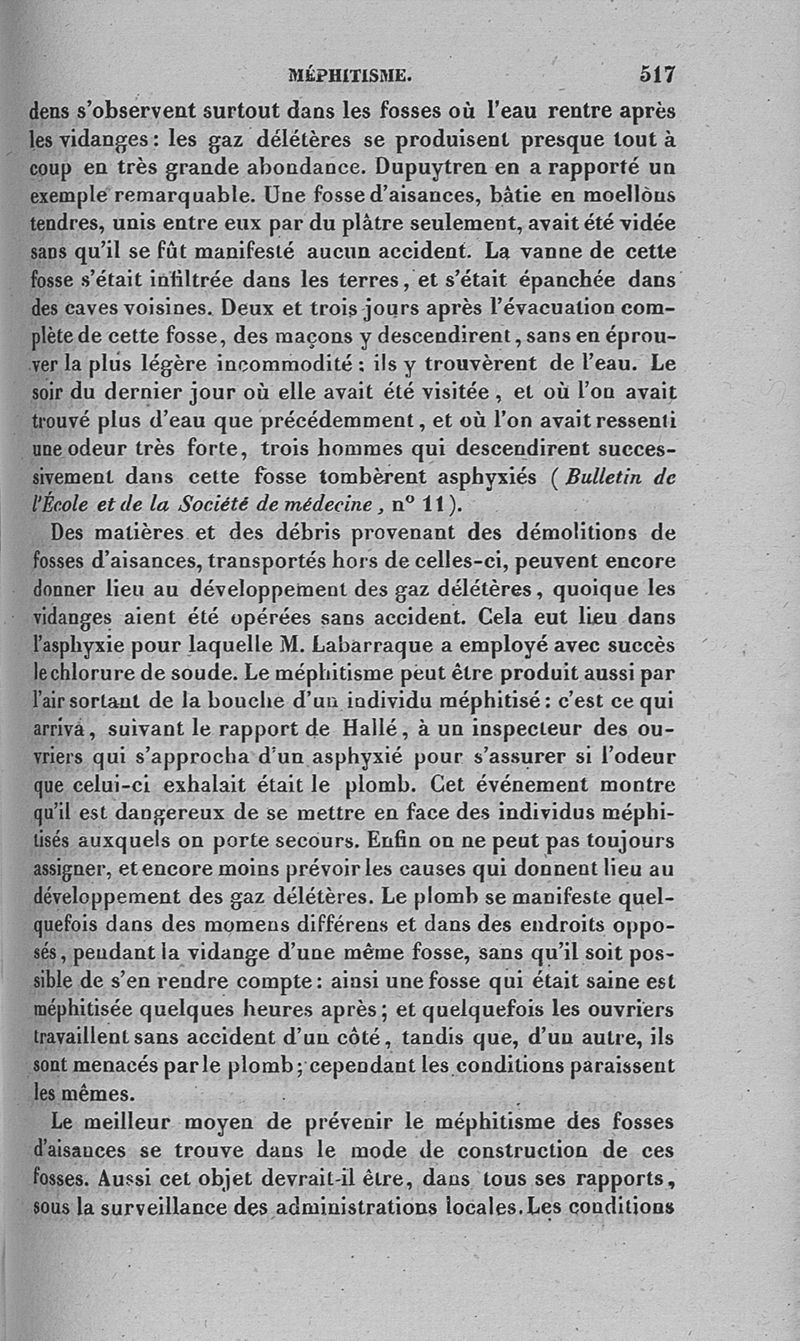 MÉPHITISME. 517

dens s'observent surtout dans les fosses où l'eau rentre après les vidanges : les gaz délétères se produisent presque tout à coup en très grande abondance. Dupuytren en a rapporté un exemple remarquable. Une fosse d'aisances, bâtie en moellons tendres, unis entre eux par du plâtre seulement, avait été vidée sans qu'il se fût manifesté aucun accident. La vanne de cette fosse s'était infiltrée dans les terres, et s'était épanchée dans des caves voisines. Deux et trois jours après l'évacuation complète de cette fosse, des maçons y descendirent, sans en éprouver la plus légère incommodité : ils y trouvèrent de l'eau. Le soir du dernier jour où elle avait été visitée, et où l'on avait trouvé plus d'eau que précédemment, et où l'on avait ressenti une odeur très forte, trois hommes qui descendirent successivement dans cette fosse tombèrent asphyxiés (Bulletin de l'École et de la Société de médecine, n° 11).

Des matières et des débris provenant des démolitions de fosses d'aisances, transportés hors de celles-ci, peuvent encore donner lieu au développement des gaz délétères, quoique les vidanges aient été opérées sans accident. Cela eut lieu dans l'asphyxie pour laquelle M. Labarraque a employé avec succès le chlorure de soude. Le méphitisme peut être produit aussi par l'air sortant de la bouche d'un individu méphitisé : c'est ce qui arriva, suivant le rapport de Hallé, à un inspecteur des ouvriers qui s'approcha d'un asphyxié pour s'assurer si l'odeur que celui-ci exhalait était le plomb. Cet événement montre qu'il est dangereux de se mettre en face des individus méphitisés auxquels on porte secours. Enfin on ne peut pas toujours assigner, et encore moins prévoir les causes qui donnent lieu au développement des gaz délétères. Le plomb se manifeste quelquefois dans des momens différens et dans des endroits opposés, pendant la vidange d'une même fosse, sans qu'il soit possible de s'en rendre compte : ainsi une fosse qui était saine est méphitisée quelques heures après ; et quelquefois les ouvriers travaillent sans accident d'un côté, tandis que, d'un autre, ils sont menacés par le plomb ; cependant les conditions paraissent les mêmes.

Le meilleur moyen de prévenir le méphitisme des fosses d'aisances se trouve dans le mode de construction de ces fosses. Aussi cet objet devrait-il être, dans tous ses rapports, sous la surveillance des administrations locales. Les conditions